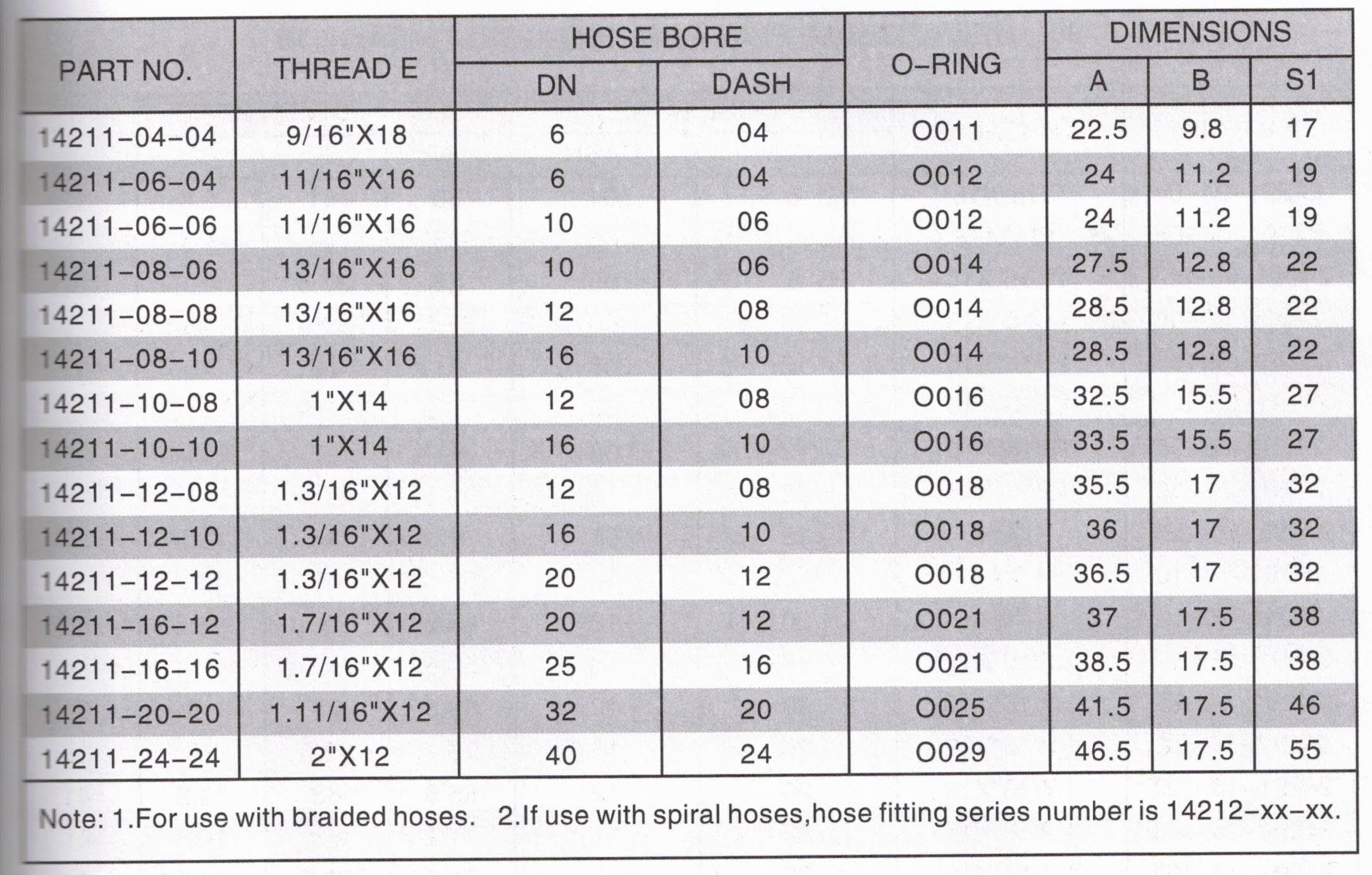 | PART NO. | THREAD E | HOSE BORE DN | HOSE BORE DASH | O-RING | DIMENSIONS A | DIMENSIONS B | DIMENSIONS S1 |
|---|---|---|---|---|---|---|---|
| 14211-04-04 | 9/16"X18 | 6 | 04 | O011 | 22.5 | 9.8 | 17 |
| 14211-06-04 | 11/16"X16 | 6 | 04 | O012 | 24 | 11.2 | 19 |
| 14211-06-06 | 11/16"X16 | 10 | 06 | O012 | 24 | 11.2 | 19 |
| 14211-08-06 | 13/16"X16 | 10 | 06 | O014 | 27.5 | 12.8 | 22 |
| 14211-08-08 | 13/16"X16 | 12 | 08 | O014 | 28.5 | 12.8 | 22 |
| 14211-08-10 | 13/16"X16 | 16 | 10 | O014 | 28.5 | 12.8 | 22 |
| 14211-10-08 | 1"X14 | 12 | 08 | O016 | 32.5 | 15.5 | 27 |
| 14211-10-10 | 1"X14 | 16 | 10 | O016 | 33.5 | 15.5 | 27 |
| 14211-12-08 | 1.3/16"X12 | 12 | 08 | O018 | 35.5 | 17 | 32 |
| 14211-12-10 | 1.3/16"X12 | 16 | 10 | O018 | 36 | 17 | 32 |
| 14211-12-12 | 1.3/16"X12 | 20 | 12 | O018 | 36.5 | 17 | 32 |
| 14211-16-12 | 1.7/16"X12 | 20 | 12 | O021 | 37 | 17.5 | 38 |
| 14211-16-16 | 1.7/16"X12 | 25 | 16 | O021 | 38.5 | 17.5 | 38 |
| 14211-20-20 | 1.11/16"X12 | 32 | 20 | O025 | 41.5 | 17.5 | 46 |
| 14211-24-24 | 2"X12 | 40 | 24 | O029 | 46.5 | 17.5 | 55 |

Note: 1.For use with braided hoses. 2.If use with spiral hoses,hose fitting series number is 14212-xx-xx.